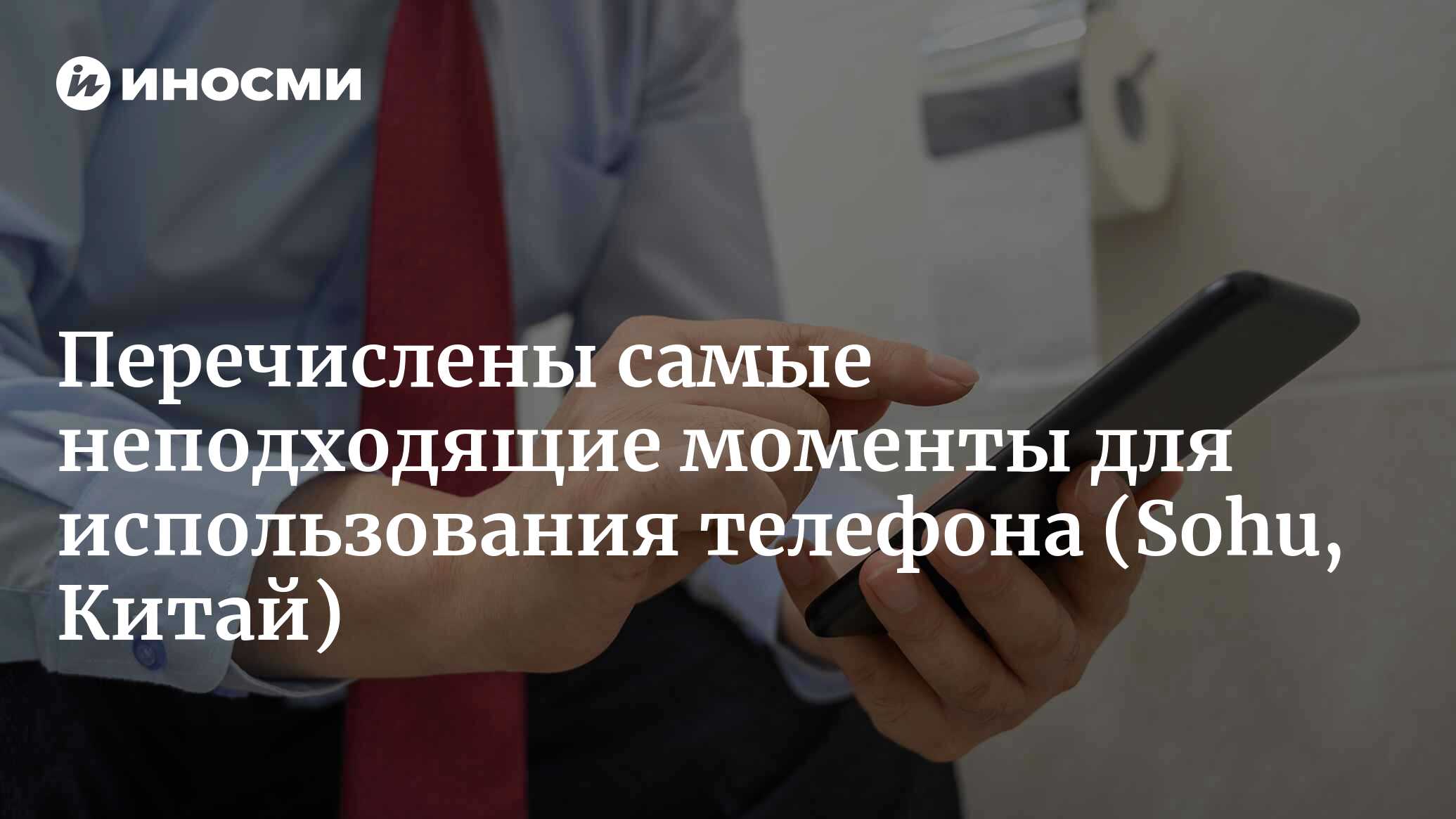 ИНОСМИ

Перечислены самые неподходящие моменты для использования телефона (Sohu, Китай)